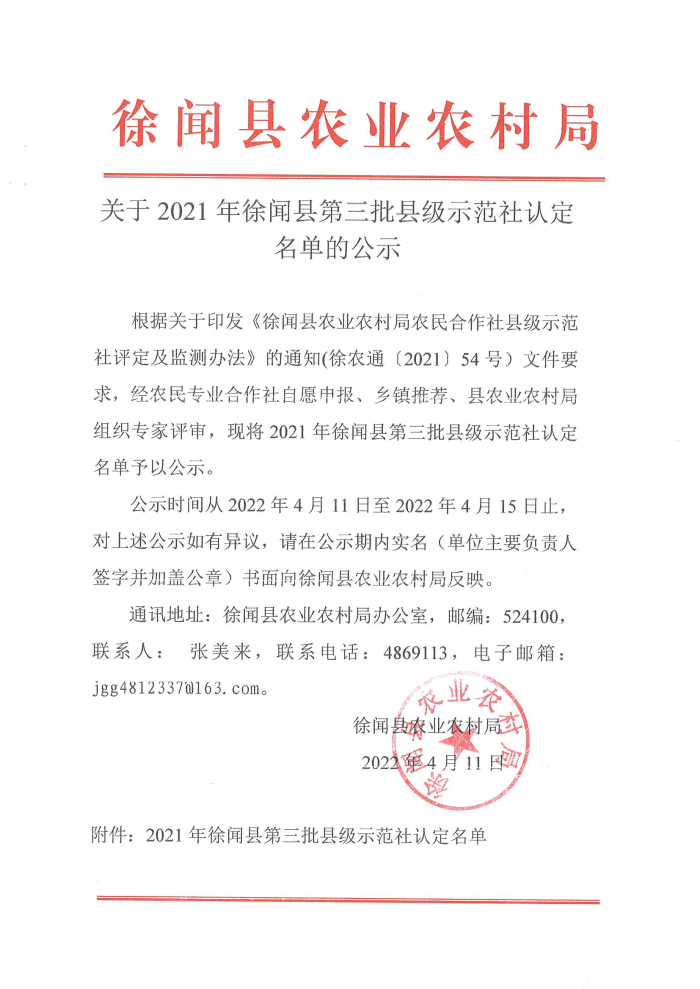 徐闻县农业农村局

关于 2021 年徐闻县第三批县级示范社认定名单的公示

根据关于印发《徐闻县农业农村局农民合作社县级示范社评定及监测办法》的通知(徐农通〔2021〕54 号）文件要求，经农民专业合作社自愿申报、乡镇推荐、县农业农村局组织专家评审，现将 2021 年徐闻县第三批县级示范社认定名单予以公示。

公示时间从 2022 年 4 月 11 日至 2022 年 4 月 15 日止，对上述公示如有异议，请在公示期内实名（单位主要负责人签字并加盖公章）书面向徐闻县农业农村局反映。

通讯地址：徐闻县农业农村局办公室，邮编：524100，联系人： 张美来，联系电话：4869113，电子邮箱：jgg4812337@163.com。

徐闻县农业农村局

2022 年 4 月 11 日

徐闻县农业农村局

附件：2021 年徐闻县第三批县级示范社认定名单